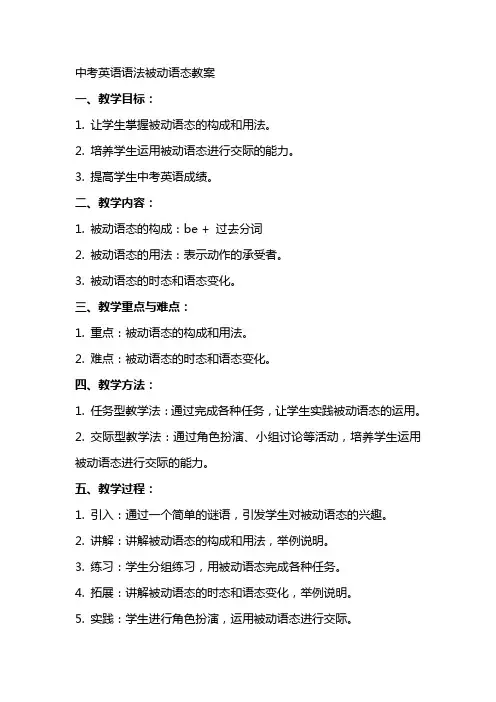 中考英语语法被动语态教案

一、教学目标：

1. 让学生掌握被动语态的构成和用法。

2. 培养学生运用被动语态进行交际的能力。

3. 提高学生中考英语成绩。

二、教学内容：

1. 被动语态的构成：be + 过去分词

2. 被动语态的用法：表示动作的承受者。

3. 被动语态的时态和语态变化。

三、教学重点与难点：

1. 重点：被动语态的构成和用法。

2. 难点：被动语态的时态和语态变化。

四、教学方法：

1. 任务型教学法：通过完成各种任务，让学生实践被动语态的运用。

2. 交际型教学法：通过角色扮演、小组讨论等活动，培养学生运用被动语态进行交际的能力。

五、教学过程：

1. 引入：通过一个简单的谜语，引发学生对被动语态的兴趣。

2. 讲解：讲解被动语态的构成和用法，举例说明。

3. 练习：学生分组练习，用被动语态完成各种任务。

4. 拓展：讲解被动语态的时态和语态变化，举例说明。

5. 实践：学生进行角色扮演，运用被动语态进行交际。